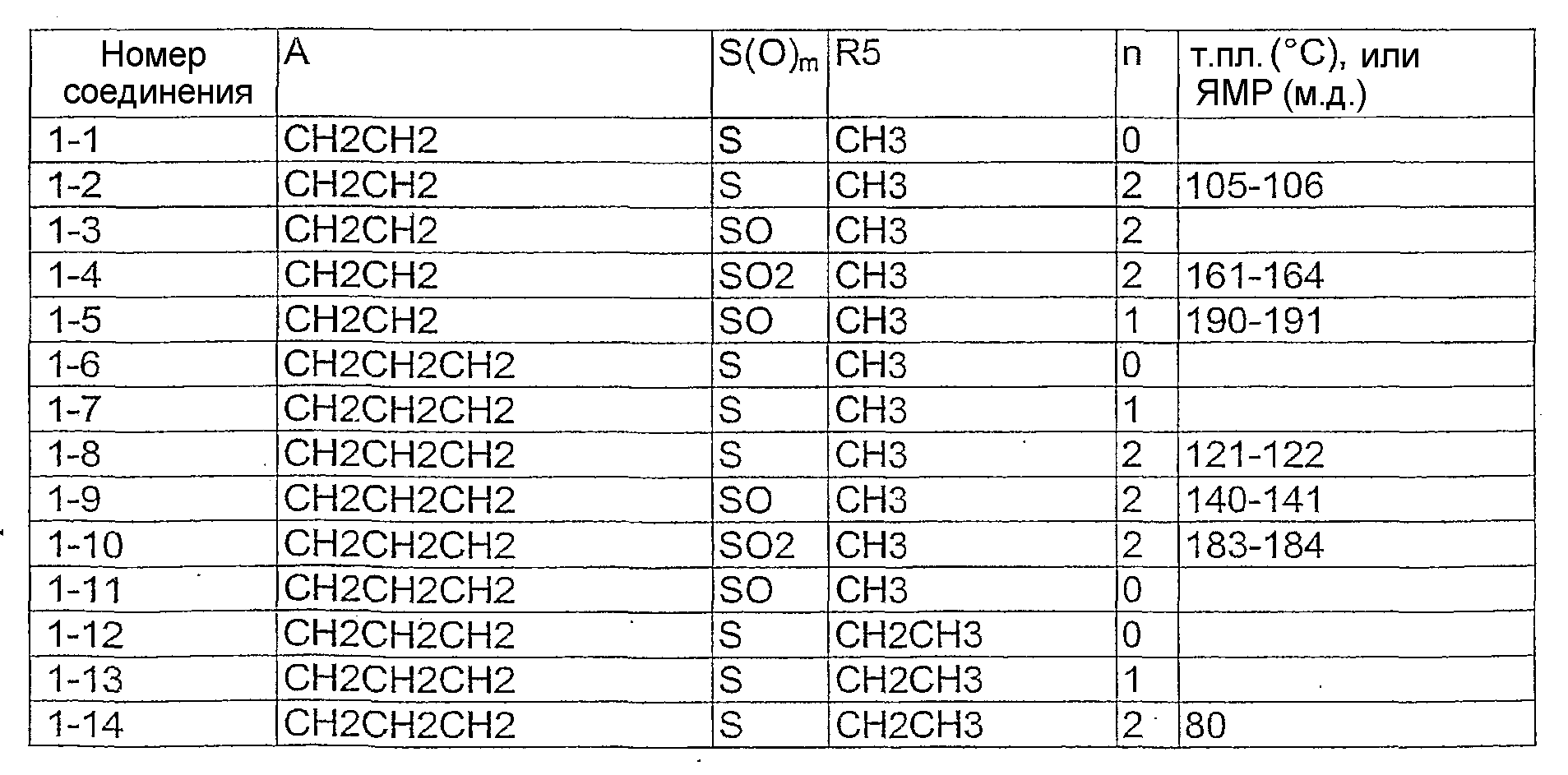 | Номер соединения | A | $S(O)_m$ | R5 | n | т.пл. (°C), или ЯМР (м.д.) |
|---|---|---|---|---|---|
| 1-1 | CH2CH2 | S | CH3 | 0 | |
| 1-2 | CH2CH2 | S | CH3 | 2 | 105-106 |
| 1-3 | CH2CH2 | SO | CH3 | 2 | |
| 1-4 | CH2CH2 | SO2 | CH3 | 2 | 161-164 |
| 1-5 | CH2CH2 | SO | CH3 | 1 | 190-191 |
| 1-6 | CH2CH2CH2 | S | CH3 | 0 | |
| 1-7 | CH2CH2CH2 | S | CH3 | 1 | |
| 1-8 | CH2CH2CH2 | S | CH3 | 2 | 121-122 |
| 1-9 | CH2CH2CH2 | SO | CH3 | 2 | 140-141 |
| 1-10 | CH2CH2CH2 | SO2 | CH3 | 2 | 183-184 |
| 1-11 | CH2CH2CH2 | SO | CH3 | 0 | |
| 1-12 | CH2CH2CH2 | S | CH2CH3 | 0 | |
| 1-13 | CH2CH2CH2 | S | CH2CH3 | 1 | |
| 1-14 | CH2CH2CH2 | S | CH2CH3 | 2 | 80 |